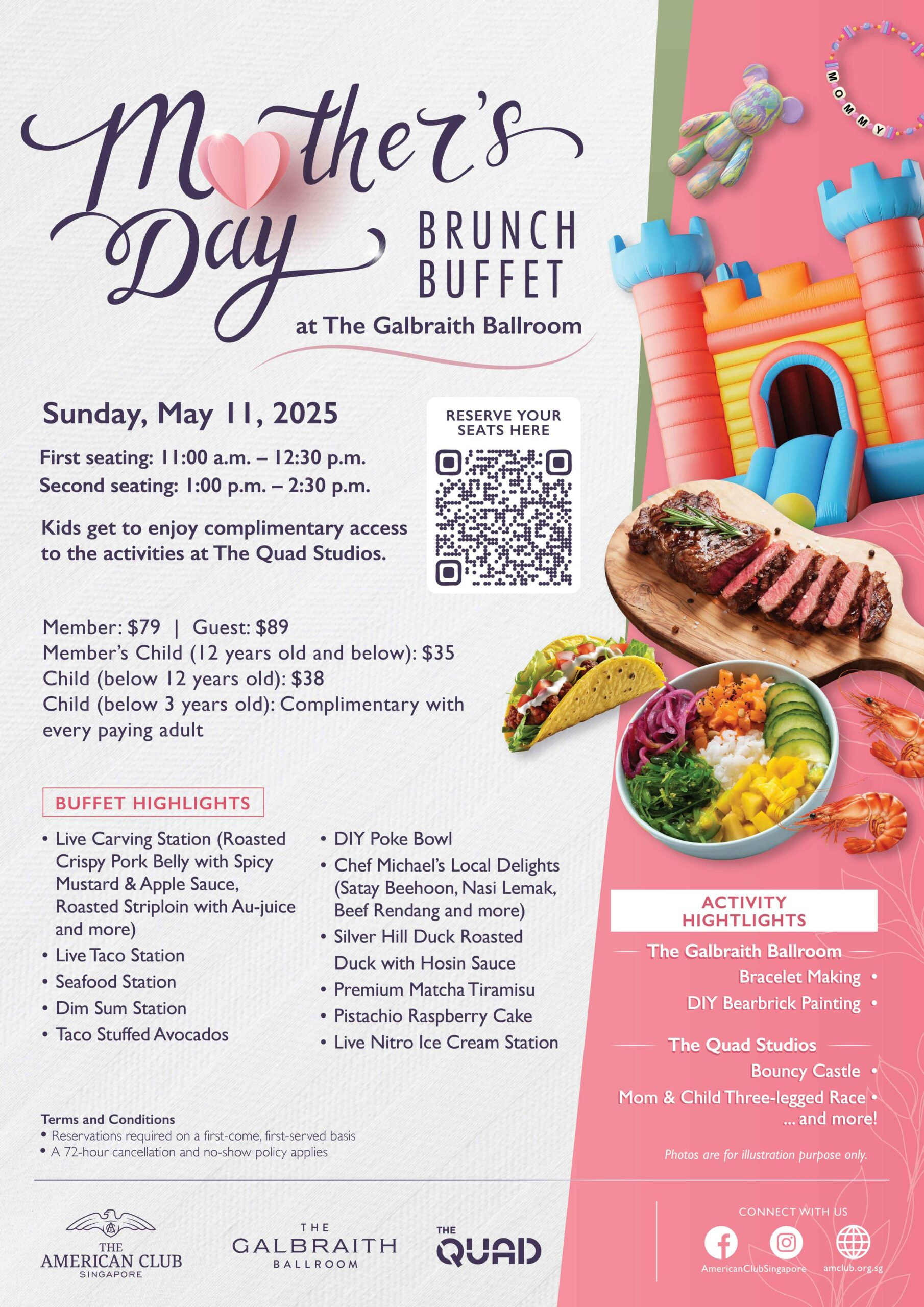 MOMMY

Mother's Day BRUNCH BUFFET

at The Galbraith Ballroom

Sunday, May 11, 2025

First seating: 11:00 a.m. – 12:30 p.m.
Second seating: 1:00 p.m. – 2:30 p.m.

Kids get to enjoy complimentary access to the activities at The Quad Studios.

RESERVE YOUR SEATS HERE

Member: $79 | Guest: $89
Member's Child (12 years old and below): $35
Child (below 12 years old): $38
Child (below 3 years old): Complimentary with every paying adult

BUFFET HIGHLIGHTS

• Live Carving Station (Roasted Crispy Pork Belly with Spicy Mustard & Apple Sauce, Roasted Striploin with Au-juice and more)
• Live Taco Station
• Seafood Station
• Dim Sum Station
• Taco Stuffed Avocados

• DIY Poke Bowl
• Chef Michael's Local Delights (Satay Beehoon, Nasi Lemak, Beef Rendang and more)
• Silver Hill Duck Roasted Duck with Hosin Sauce
• Premium Matcha Tiramisu
• Pistachio Raspberry Cake
• Live Nitro Ice Cream Station

ACTIVITY HIGHTLIGHTS

The Galbraith Ballroom
Bracelet Making •
DIY Bearbrick Painting •

The Quad Studios
Bouncy Castle •
Mom & Child Three-legged Race •
... and more!

Photos are for illustration purpose only.

Terms and Conditions
• Reservations required on a first-come, first-served basis
• A 72-hour cancellation and no-show policy applies

THE AMERICAN CLUB SINGAPORE

THE GALBRAITH BALLROOM

THE QUAD

CONNECT WITH US
AmericanClubSingapore
amclub.org.sg